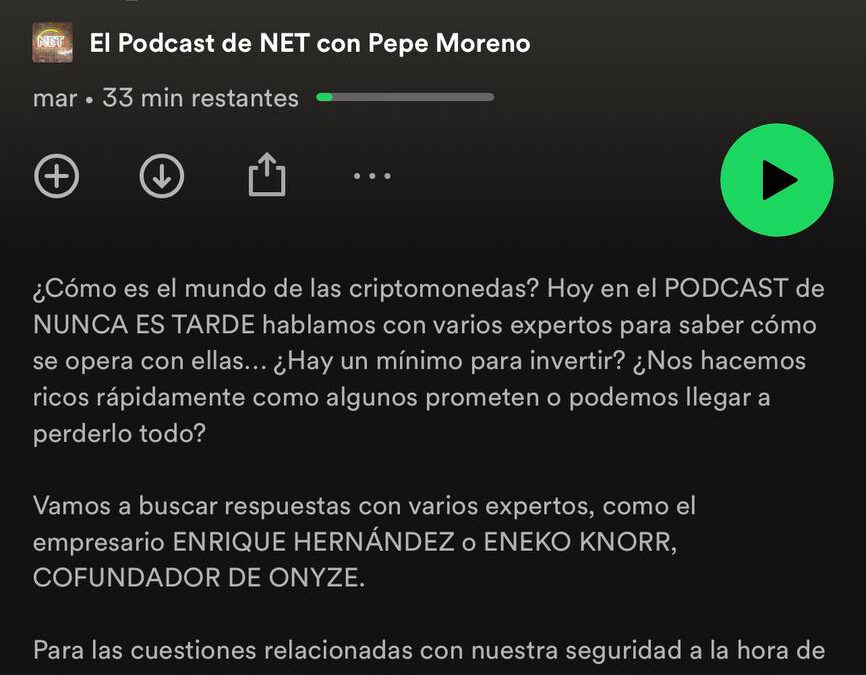 NET

El Podcast de NET con Pepe Moreno

mar • 33 min restantes

¿Cómo es el mundo de las criptomonedas? Hoy en el PODCAST de NUNCA ES TARDE hablamos con varios expertos para saber cómo se opera con ellas... ¿Hay un mínimo para invertir? ¿Nos hacemos ricos rápidamente como algunos prometen o podemos llegar a perderlo todo?

Vamos a buscar respuestas con varios expertos, como el empresario ENRIQUE HERNÁNDEZ o ENEKO KNORR, COFUNDADOR DE ONYZE.

Para las cuestiones relacionadas con nuestra seguridad a la hora de